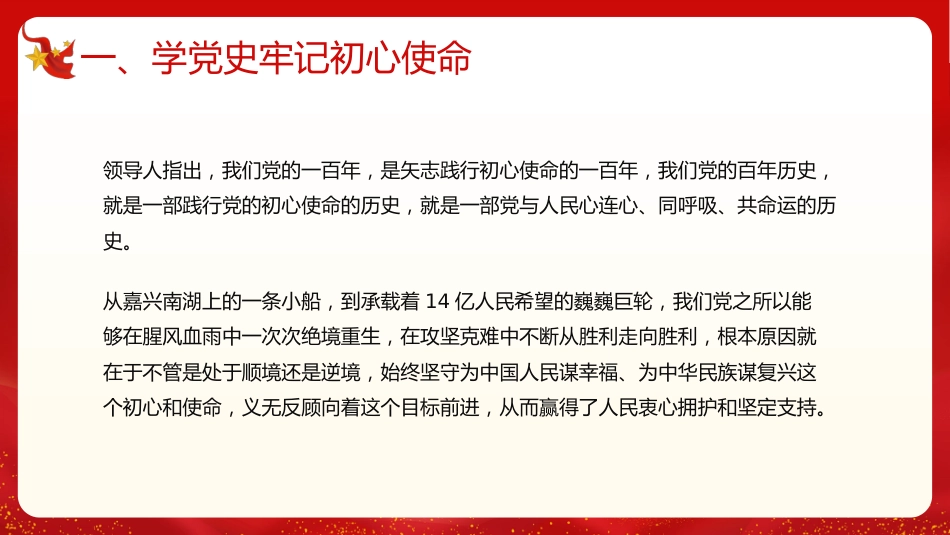 一、学党史牢记初心使命

领导人指出，我们党的一百年，是矢志践行初心使命的一百年，我们党的百年历史，就是一部践行党的初心使命的历史，就是一部党与人民心连心、同呼吸、共命运的历史。

从嘉兴南湖上的一条小船，到承载着 14 亿人民希望的巍巍巨轮，我们党之所以能够在腥风血雨中一次次绝境重生，在攻坚克难中不断从胜利走向胜利，根本原因就在于不管是处于顺境还是逆境，始终坚守为中国人民谋幸福、为中华民族谋复兴这个初心和使命，义无反顾向着这个目标前进，从而赢得了人民衷心拥护和坚定支持。